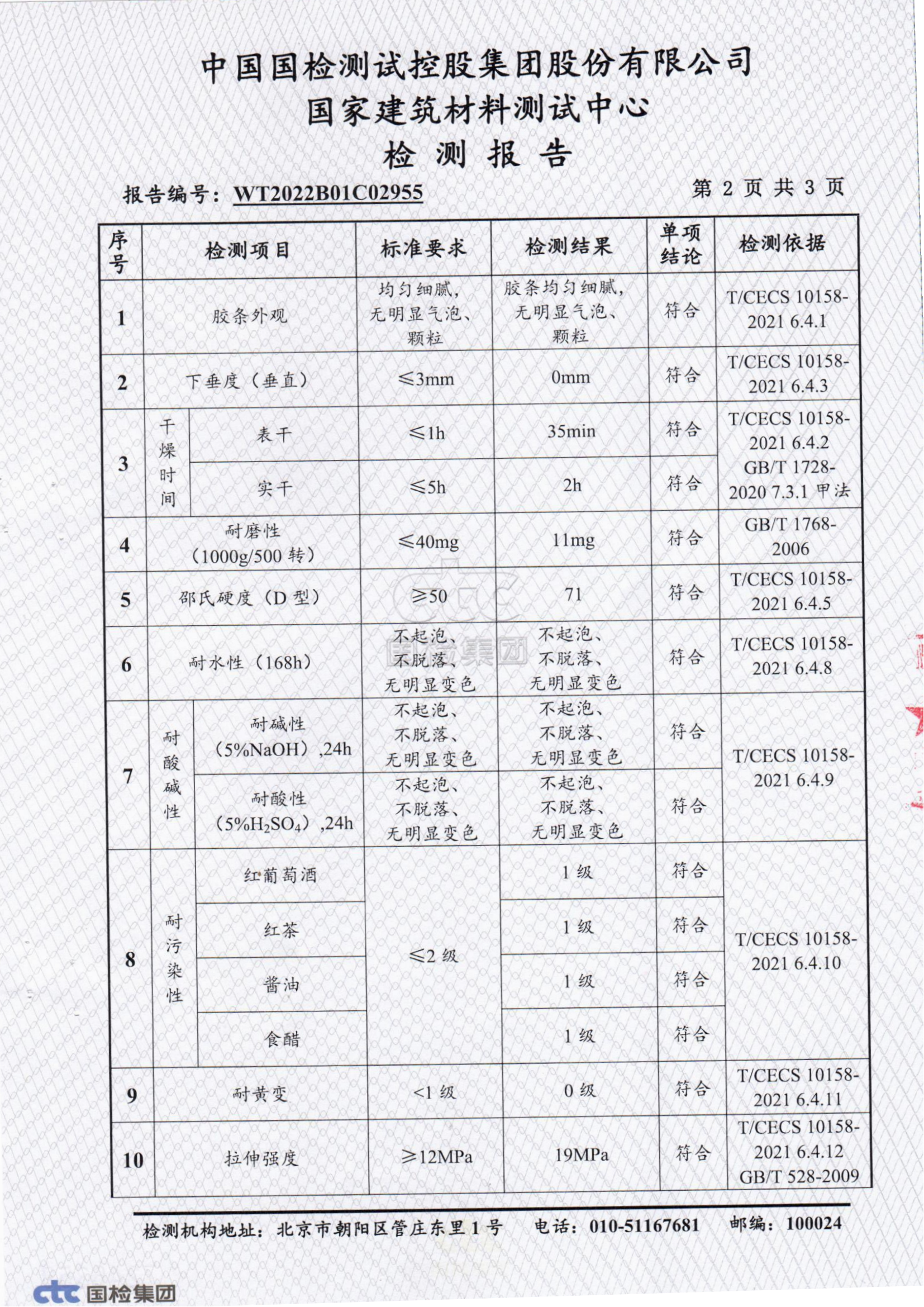 中国国检测试控股集团股份有限公司
国家建筑材料测试中心
检 测 报 告

报告编号：WT2022B01C02955　　　　第 2 页 共 3 页

| 序号 | 检测项目 | | 标准要求 | 检测结果 | 单项结论 | 检测依据 |
|---|---|---|---|---|---|---|
| 1 | 胶条外观 | | 均匀细腻，无明显气泡、颗粒 | 胶条均匀细腻，无明显气泡、颗粒 | 符合 | T/CECS 10158-2021 6.4.1 |
| 2 | 下垂度（垂直） | | ≤3mm | 0mm | 符合 | T/CECS 10158-2021 6.4.3 |
| 3 | 干燥时间 | 表干 | ≤1h | 35min | 符合 | T/CECS 10158-2021 6.4.2 GB/T 1728-2020 7.3.1 甲法 |
| | | 实干 | ≤5h | 2h | 符合 | |
| 4 | 耐磨性（1000g/500 转） | | ≤40mg | 11mg | 符合 | GB/T 1768-2006 |
| 5 | 邵氏硬度（D 型） | | ≥50 | 71 | 符合 | T/CECS 10158-2021 6.4.5 |
| 6 | 耐水性（168h） | | 不起泡、不脱落、无明显变色 | 不起泡、不脱落、无明显变色 | 符合 | T/CECS 10158-2021 6.4.8 |
| 7 | 耐酸碱性 | 耐碱性（5%NaOH）,24h | 不起泡、不脱落、无明显变色 | 不起泡、不脱落、无明显变色 | 符合 | T/CECS 10158-2021 6.4.9 |
| | | 耐酸性（5%$H_2SO_4$）,24h | 不起泡、不脱落、无明显变色 | 不起泡、不脱落、无明显变色 | 符合 | |
| 8 | 耐污染性 | 红葡萄酒 | ≤2 级 | 1 级 | 符合 | T/CECS 10158-2021 6.4.10 |
| | | 红茶 | | 1 级 | 符合 | |
| | | 酱油 | | 1 级 | 符合 | |
| | | 食醋 | | 1 级 | 符合 | |
| 9 | 耐黄变 | | <1 级 | 0 级 | 符合 | T/CECS 10158-2021 6.4.11 |
| 10 | 拉伸强度 | | ≥12MPa | 19MPa | 符合 | T/CECS 10158-2021 6.4.12 GB/T 528-2009 |

检测机构地址：北京市朝阳区管庄东里 1 号　电话：010-51167681　邮编：100024

ctc 国检集团